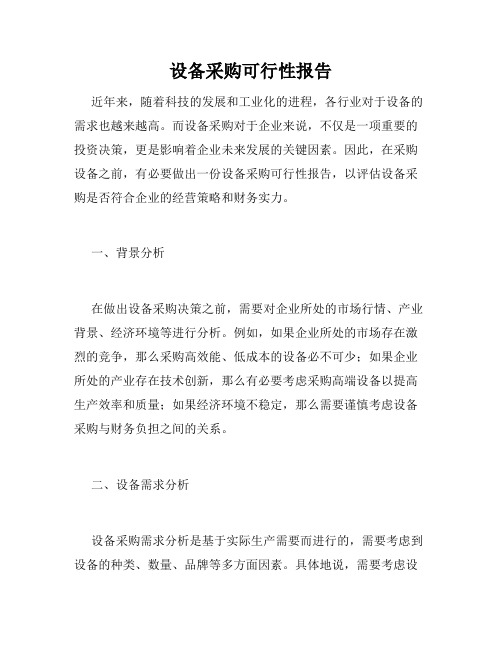 设备采购可行性报告

近年来，随着科技的发展和工业化的进程，各行业对于设备的需求也越来越高。而设备采购对于企业来说，不仅是一项重要的投资决策，更是影响着企业未来发展的关键因素。因此，在采购设备之前，有必要做出一份设备采购可行性报告，以评估设备采购是否符合企业的经营策略和财务实力。

一、背景分析

在做出设备采购决策之前，需要对企业所处的市场行情、产业背景、经济环境等进行分析。例如，如果企业所处的市场存在激烈的竞争，那么采购高效能、低成本的设备必不可少；如果企业所处的产业存在技术创新，那么有必要考虑采购高端设备以提高生产效率和质量；如果经济环境不稳定，那么需要谨慎考虑设备采购与财务负担之间的关系。

二、设备需求分析

设备采购需求分析是基于实际生产需要而进行的，需要考虑到设备的种类、数量、品牌等多方面因素。具体地说，需要考虑设